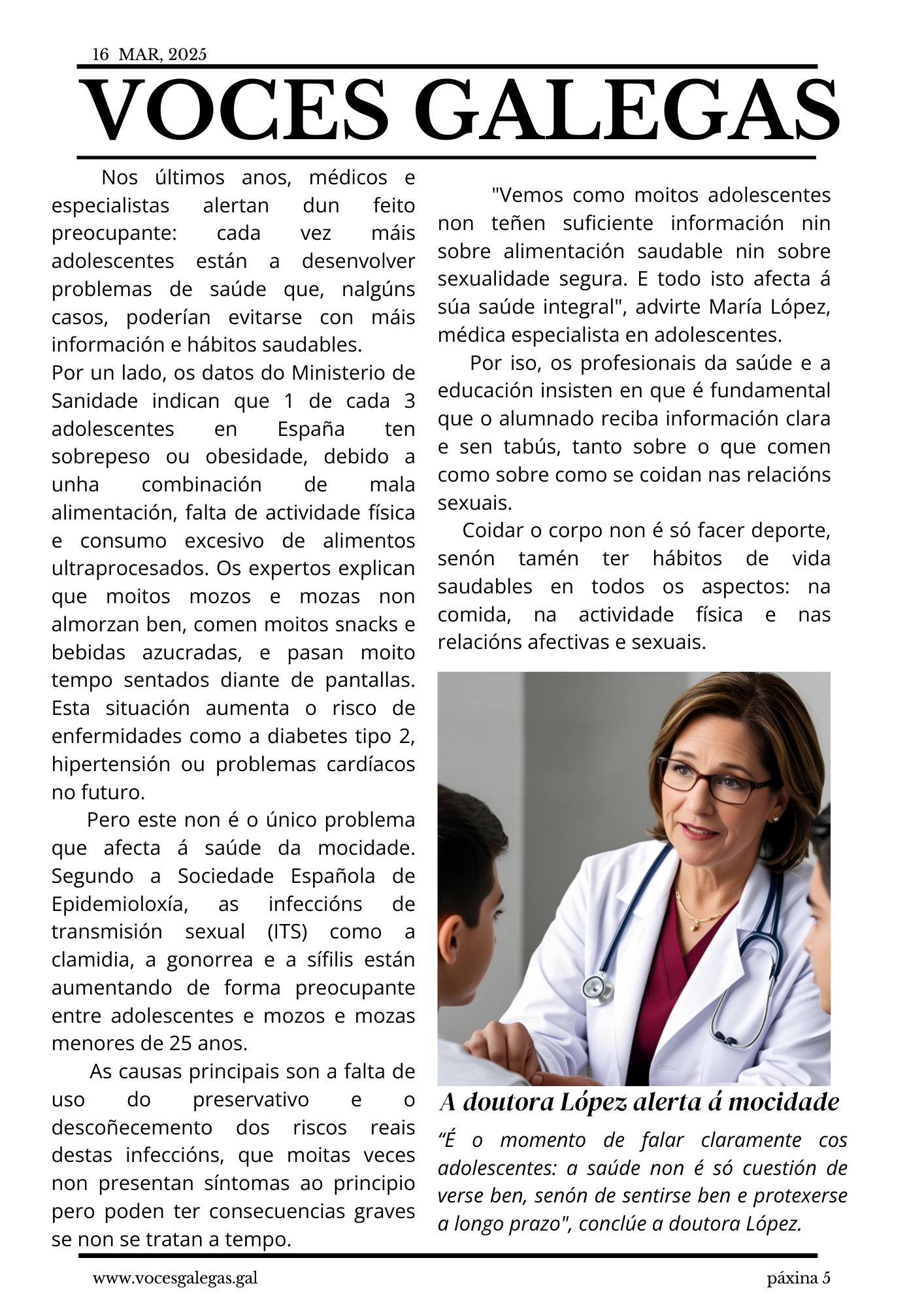 16 MAR, 2025

VOCES GALEGAS

Nos últimos anos, médicos e especialistas alertan dun feito preocupante: cada vez máis adolescentes están a desenvolver problemas de saúde que, nalgúns casos, poderían evitarse con máis información e hábitos saudables.

Por un lado, os datos do Ministerio de Sanidade indican que 1 de cada 3 adolescentes en España ten sobrepeso ou obesidade, debido a unha combinación de mala alimentación, falta de actividade física e consumo excesivo de alimentos ultraprocesados. Os expertos explican que moitos mozos e mozas non almorzan ben, comen moitos snacks e bebidas azucradas, e pasan moito tempo sentados diante de pantallas. Esta situación aumenta o risco de enfermidades como a diabetes tipo 2, hipertensión ou problemas cardíacos no futuro.

Pero este non é o único problema que afecta á saúde da mocidade. Segundo a Sociedade Española de Epidemioloxía, as infeccións de transmisión sexual (ITS) como a clamidia, a gonorrea e a sífilis están aumentando de forma preocupante entre adolescentes e mozos e mozas menores de 25 anos.

As causas principais son a falta de uso do preservativo e o descoñecemento dos riscos reais destas infeccións, que moitas veces non presentan síntomas ao principio pero poden ter consecuencias graves se non se tratan a tempo.

"Vemos como moitos adolescentes non teñen suficiente información nin sobre alimentación saudable nin sobre sexualidade segura. E todo isto afecta á súa saúde integral", advirte María López, médica especialista en adolescentes.

Por iso, os profesionais da saúde e a educación insisten en que é fundamental que o alumnado reciba información clara e sen tabús, tanto sobre o que comen como sobre como se coidan nas relacións sexuais.

Coidar o corpo non é só facer deporte, senón tamén ter hábitos de vida saudables en todos os aspectos: na comida, na actividade física e nas relacións afectivas e sexuais.

A doutora López alerta á mocidade

“É o momento de falar claramente cos adolescentes: a saúde non é só cuestión de verse ben, senón de sentirse ben e protexerse a longo prazo", conclúe a doutora López.

www.vocesgalegas.gal

páxina 5